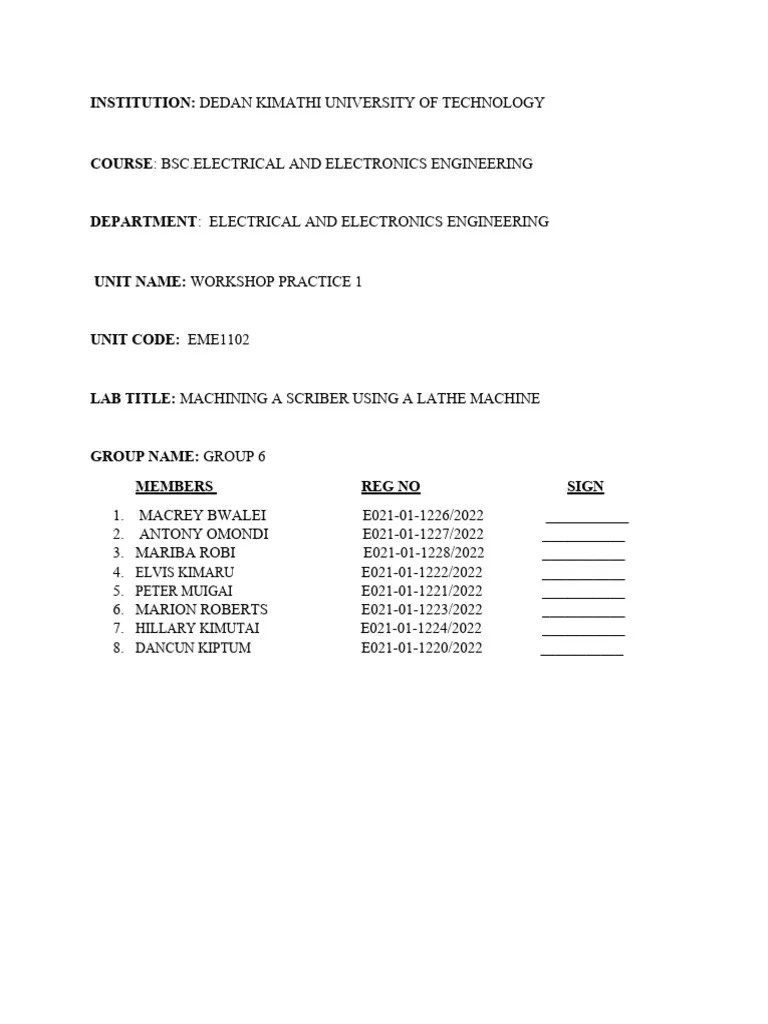 INSTITUTION: DEDAN KIMATHI UNIVERSITY OF TECHNOLOGY

COURSE: BSC.ELECTRICAL AND ELECTRONICS ENGINEERING

DEPARTMENT: ELECTRICAL AND ELECTRONICS ENGINEERING

UNIT NAME: WORKSHOP PRACTICE 1

UNIT CODE: EME1102

LAB TITLE: MACHINING A SCRIBER USING A LATHE MACHINE

GROUP NAME: GROUP 6

| MEMBERS | REG NO | SIGN |
|---|---|---|
| 1. MACREY BWALEI | E021-01-1226/2022 | ___________ |
| 2. ANTONY OMONDI | E021-01-1227/2022 | ___________ |
| 3. MARIBA ROBI | E021-01-1228/2022 | ___________ |
| 4. ELVIS KIMARU | E021-01-1222/2022 | ___________ |
| 5. PETER MUIGAI | E021-01-1221/2022 | ___________ |
| 6. MARION ROBERTS | E021-01-1223/2022 | ___________ |
| 7. HILLARY KIMUTAI | E021-01-1224/2022 | ___________ |
| 8. DANCUN KIPTUM | E021-01-1220/2022 | ___________ |